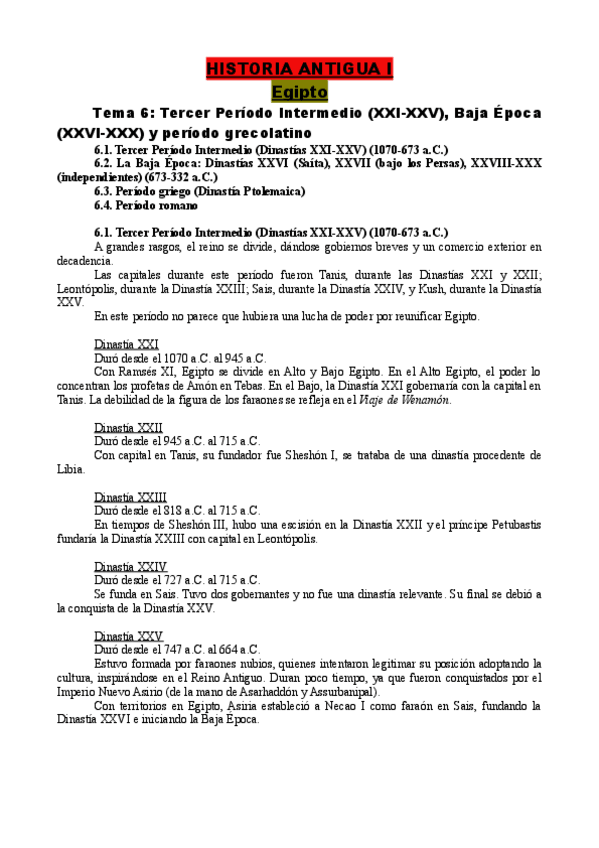 HISTORIA ANTIGUA I
Egipto
Tema 6: Tercer Período Intermedio (XXI-XXV), Baja Época (XXVI-XXX) y período grecolatino

6.1. Tercer Período Intermedio (Dinastías XXI-XXV) (1070-673 a.C.)
6.2. La Baja Época: Dinastías XXVI (Saíta), XXVII (bajo los Persas), XXVIII-XXX (independientes) (673-332 a.C.)
6.3. Período griego (Dinastía Ptolemaica)
6.4. Período romano

6.1. Tercer Período Intermedio (Dinastías XXI-XXV) (1070-673 a.C.)
A grandes rasgos, el reino se divide, dándose gobiernos breves y un comercio exterior en decadencia.
Las capitales durante este período fueron Tanis, durante las Dinastías XXI y XXII; Leontópolis, durante la Dinastía XXIII; Sais, durante la Dinastía XXIV, y Kush, durante la Dinastía XXV.
En este período no parece que hubiera una lucha de poder por reunificar Egipto.

Dinastía XXI
Duró desde el 1070 a.C. al 945 a.C.
Con Ramsés XI, Egipto se divide en Alto y Bajo Egipto. En el Alto Egipto, el poder lo concentran los profetas de Amón en Tebas. En el Bajo, la Dinastía XXI gobernaría con la capital en Tanis. La debilidad de la figura de los faraones se refleja en el Viaje de Wenamón.

Dinastía XXII
Duró desde el 945 a.C. al 715 a.C.
Con capital en Tanis, su fundador fue Sheshón I, se trataba de una dinastía procedente de Libia.

Dinastía XXIII
Duró desde el 818 a.C. al 715 a.C.
En tiempos de Sheshón III, hubo una escisión en la Dinastía XXII y el príncipe Petubastis fundaría la Dinastía XXIII con capital en Leontópolis.

Dinastía XXIV
Duró desde el 727 a.C. al 715 a.C.
Se funda en Sais. Tuvo dos gobernantes y no fue una dinastía relevante. Su final se debió a la conquista de la Dinastía XXV.

Dinastía XXV
Duró desde el 747 a.C. al 664 a.C.
Estuvo formada por faraones nubios, quienes intentaron legitimar su posición adoptando la cultura, inspirándose en el Reino Antiguo. Duran poco tiempo, ya que fueron conquistados por el Imperio Nuevo Asirio (de la mano de Asarhaddón y Assurbanipal).
Con territorios en Egipto, Asiria estableció a Necao I como faraón en Sais, fundando la Dinastía XXVI e iniciando la Baja Época.